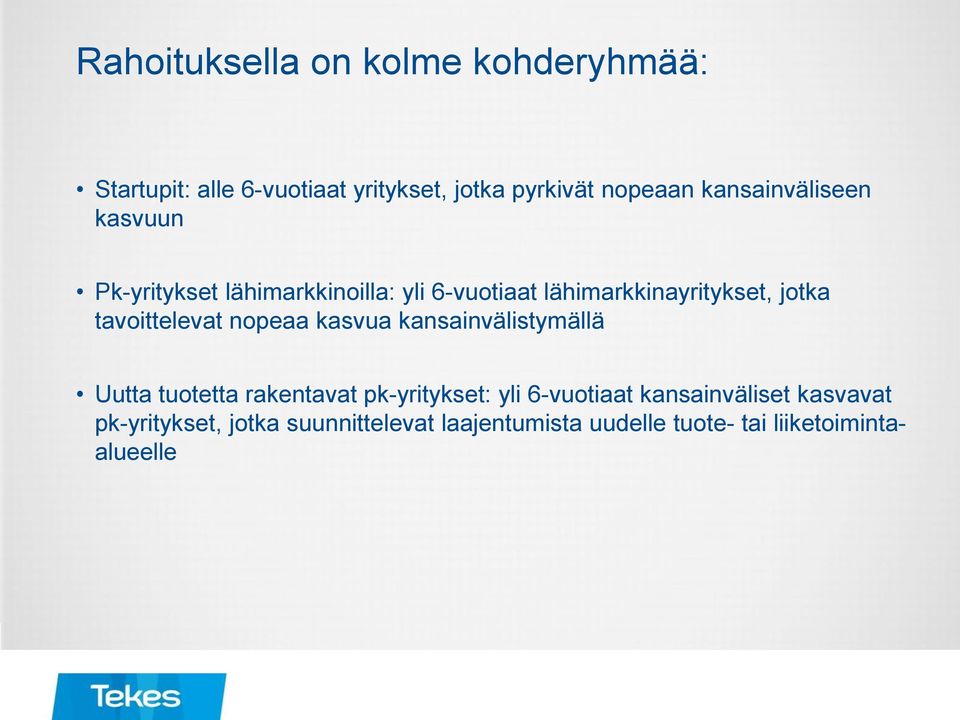 Rahoituksella on kolme kohderyhmää:

• Startupit: alle 6-vuotiaat yritykset, jotka pyrkivät nopeaan kansainväliseen kasvuun

• Pk-yritykset lähimarkkinoilla: yli 6-vuotiaat lähimarkkinayritykset, jotka tavoittelevat nopeaa kasvua kansainvälistymällä

• Uutta tuotetta rakentavat pk-yritykset: yli 6-vuotiaat kansainväliset kasvavat pk-yritykset, jotka suunnittelevat laajentumista uudelle tuote- tai liiketoiminta-alueelle

Tekes